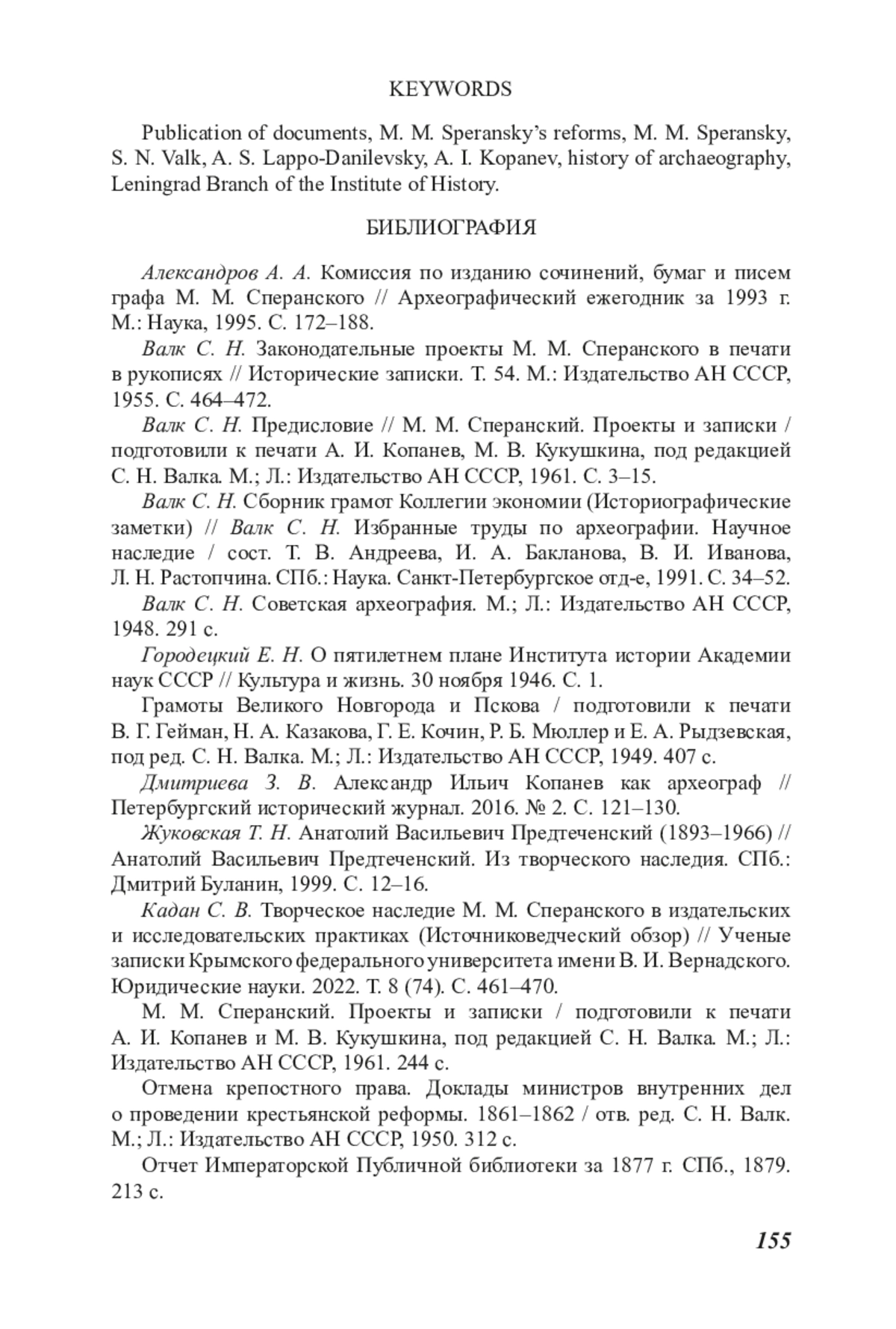 KEYWORDS

Publication of documents, M. M. Speransky's reforms, M. M. Speransky, S. N. Valk, A. S. Lappo-Danilevsky, A. I. Kopanev, history of archaeography, Leningrad Branch of the Institute of History.

БИБЛИОГРАФИЯ

Александров А. А. Комиссия по изданию сочинений, бумаг и писем графа М. М. Сперанского // Археографический ежегодник за 1993 г. М.: Наука, 1995. С. 172–188.

Валк С. Н. Законодательные проекты М. М. Сперанского в печати в рукописях // Исторические записки. Т. 54. М.: Издательство АН СССР, 1955. С. 464–472.

Валк С. Н. Предисловие // М. М. Сперанский. Проекты и записки / подготовили к печати А. И. Копанев, М. В. Кукушкина, под редакцией С. Н. Валка. М.; Л.: Издательство АН СССР, 1961. С. 3–15.

Валк С. Н. Сборник грамот Коллегии экономии (Историографические заметки) // Валк С. Н. Избранные труды по археографии. Научное наследие / сост. Т. В. Андреева, И. А. Бакланова, В. И. Иванова, Л. Н. Растопчина. СПб.: Наука. Санкт-Петербургское отд-е, 1991. С. 34–52.

Валк С. Н. Советская археография. М.; Л.: Издательство АН СССР, 1948. 291 с.

Городецкий Е. Н. О пятилетнем плане Института истории Академии наук СССР // Культура и жизнь. 30 ноября 1946. С. 1.

Грамоты Великого Новгорода и Пскова / подготовили к печати В. Г. Гейман, Н. А. Казакова, Г. Е. Кочин, Р. Б. Мюллер и Е. А. Рыдзевская, под ред. С. Н. Валка. М.; Л.: Издательство АН СССР, 1949. 407 с.

Дмитриева З. В. Александр Ильич Копанев как археограф // Петербургский исторический журнал. 2016. № 2. С. 121–130.

Жуковская Т. Н. Анатолий Васильевич Предтеченский (1893–1966) // Анатолий Васильевич Предтеченский. Из творческого наследия. СПб.: Дмитрий Буланин, 1999. С. 12–16.

Кадан С. В. Творческое наследие М. М. Сперанского в издательских и исследовательских практиках (Источниковедческий обзор) // Ученые записки Крымского федерального университета имени В. И. Вернадского. Юридические науки. 2022. Т. 8 (74). С. 461–470.

М. М. Сперанский. Проекты и записки / подготовили к печати А. И. Копанев и М. В. Кукушкина, под редакцией С. Н. Валка. М.; Л.: Издательство АН СССР, 1961. 244 с.

Отмена крепостного права. Доклады министров внутренних дел о проведении крестьянской реформы. 1861–1862 / отв. ред. С. Н. Валк. М.; Л.: Издательство АН СССР, 1950. 312 с.

Отчет Императорской Публичной библиотеки за 1877 г. СПб., 1879. 213 с.

155